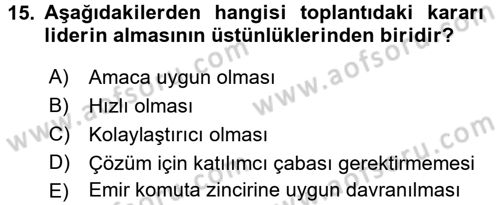 15. Aşağıdakilerden hangisi toplantıdaki kararı liderin almasının üstünlüklerinden biridir?

A) Amaca uygun olması
B) Hızlı olması
C) Kolaylaştırıcı olması
D) Çözüm için katılımcı çabası gerektirmemesi
E) Emir komuta zincirine uygun davranılması

www.aofsoru.com
www.aofsoru.com
www.aofsoru.com